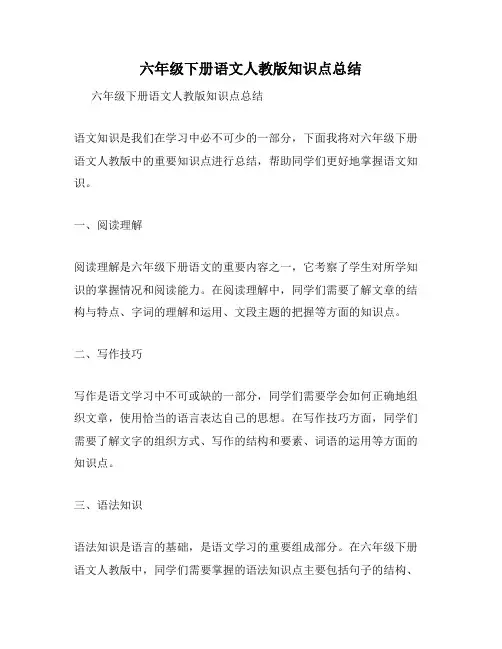 六年级下册语文人教版知识点总结

六年级下册语文人教版知识点总结

语文知识是我们在学习中必不可少的一部分，下面我将对六年级下册语文人教版中的重要知识点进行总结，帮助同学们更好地掌握语文知识。

一、阅读理解

阅读理解是六年级下册语文的重要内容之一，它考察了学生对所学知识的掌握情况和阅读能力。在阅读理解中，同学们需要了解文章的结构与特点、字词的理解和运用、文段主题的把握等方面的知识点。

二、写作技巧

写作是语文学习中不可或缺的一部分，同学们需要学会如何正确地组织文章，使用恰当的语言表达自己的思想。在写作技巧方面，同学们需要了解文字的组织方式、写作的结构和要素、词语的运用等方面的知识点。

三、语法知识

语法知识是语言的基础，是语文学习的重要组成部分。在六年级下册语文人教版中，同学们需要掌握的语法知识点主要包括句子的结构、